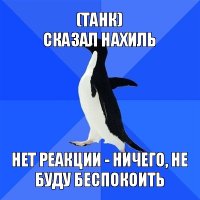 (ТАНК)
СКАЗАЛ НАХИЛЬ

НЕТ РЕАКЦИИ - НИЧЕГО, НЕ БУДУ БЕСПОКОИТЬ